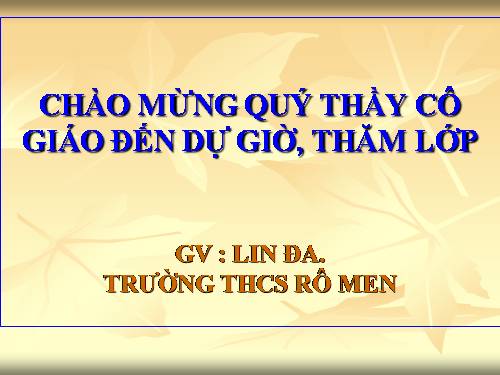 CHÀO MỪNG QUÝ THẦY CÔ GIÁO ĐẾN DỰ GIỜ, THĂM LỚP

GV : LIN ĐA.
TRƯỜNG THCS RÔ MEN